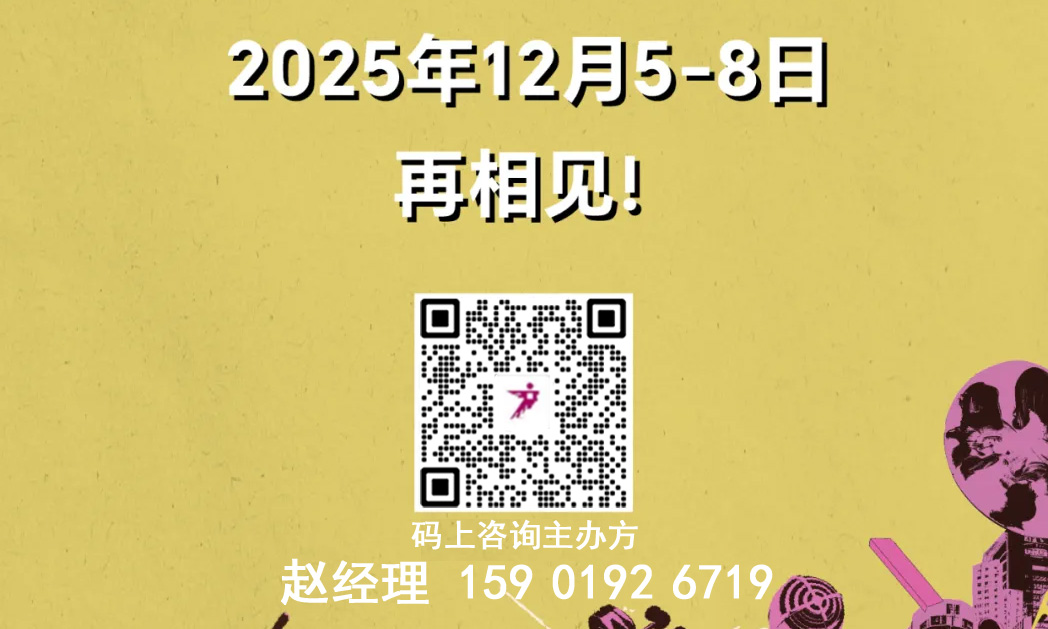 2025年12月5-8日

再相见!

码上咨询主办方

赵经理 159 0192 6719